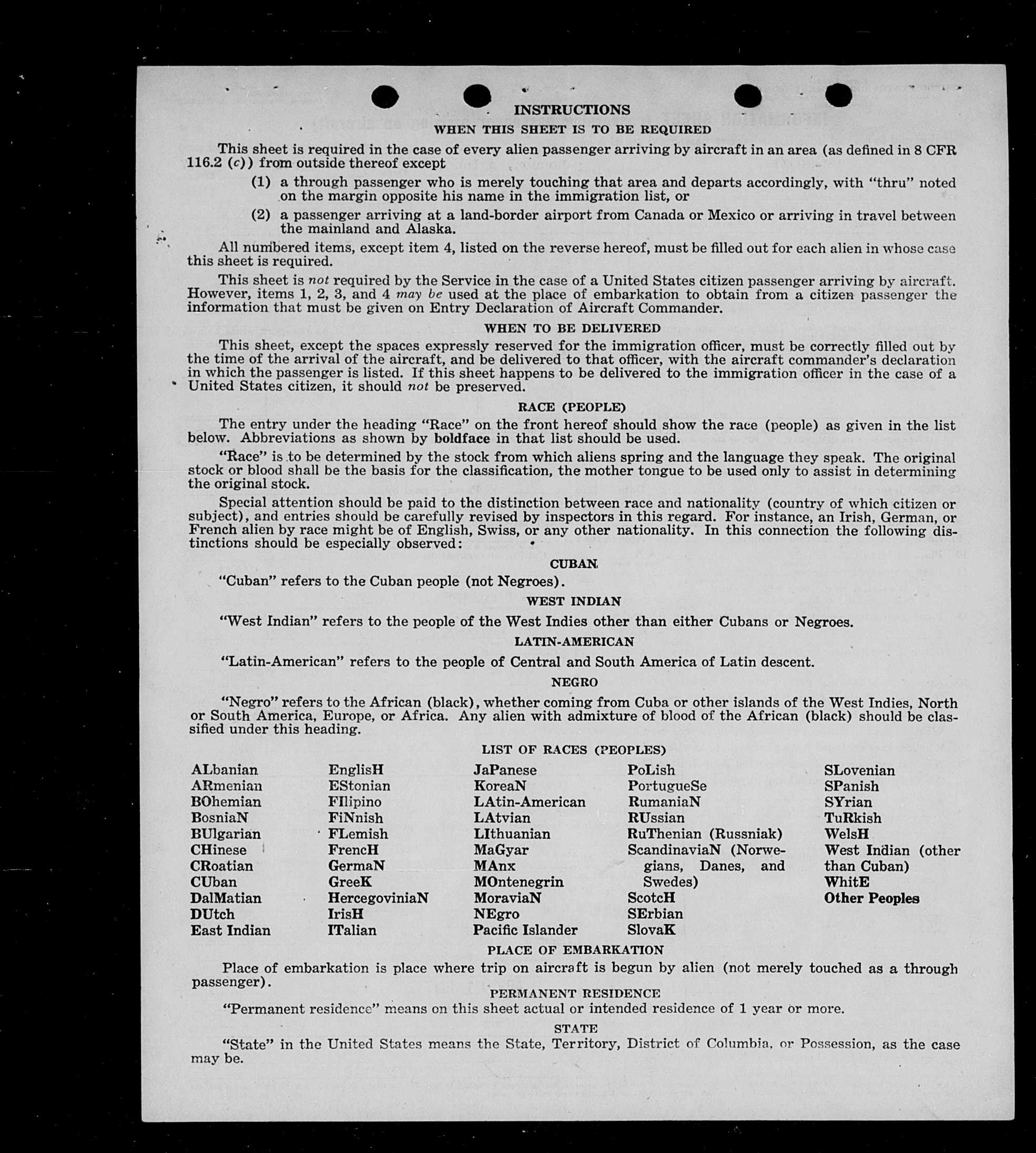 INSTRUCTIONS

WHEN THIS SHEET IS TO BE REQUIRED

This sheet is required in the case of every alien passenger arriving by aircraft in an area (as defined in 8 CFR 116.2 (c)) from outside thereof except

(1) a through passenger who is merely touching that area and departs accordingly, with "thru" noted on the margin opposite his name in the immigration list, or

(2) a passenger arriving at a land-border airport from Canada or Mexico or arriving in travel between the mainland and Alaska.

All numbered items, except item 4, listed on the reverse hereof, must be filled out for each alien in whose case this sheet is required.

This sheet is not required by the Service in the case of a United States citizen passenger arriving by aircraft. However, items 1, 2, 3, and 4 may be used at the place of embarkation to obtain from a citizen passenger the information that must be given on Entry Declaration of Aircraft Commander.

WHEN TO BE DELIVERED

This sheet, except the spaces expressly reserved for the immigration officer, must be correctly filled out by the time of the arrival of the aircraft, and be delivered to that officer, with the aircraft commander's declaration in which the passenger is listed. If this sheet happens to be delivered to the immigration officer in the case of a United States citizen, it should not be preserved.

RACE (PEOPLE)

The entry under the heading "Race" on the front hereof should show the race (people) as given in the list below. Abbreviations as shown by boldface in that list should be used.

"Race" is to be determined by the stock from which aliens spring and the language they speak. The original stock or blood shall be the basis for the classification, the mother tongue to be used only to assist in determining the original stock.

Special attention should be paid to the distinction between race and nationality (country of which citizen or subject), and entries should be carefully revised by inspectors in this regard. For instance, an Irish, German, or French alien by race might be of English, Swiss, or any other nationality. In this connection the following distinctions should be especially observed:

CUBAN

"Cuban" refers to the Cuban people (not Negroes).

WEST INDIAN

"West Indian" refers to the people of the West Indies other than either Cubans or Negroes.

LATIN-AMERICAN

"Latin-American" refers to the people of Central and South America of Latin descent.

NEGRO

"Negro" refers to the African (black), whether coming from Cuba or other islands of the West Indies, North or South America, Europe, or Africa. Any alien with admixture of blood of the African (black) should be classified under this heading.

LIST OF RACES (PEOPLES)

ALbanian
ARmenian
BOhemian
BosniaN
BUlgarian
CHinese
CRoatian
CUban
DalMatian
DUtch
East Indian

EnglisH
EStonian
FIlipino
FiNnish
FLemish
FrencH
GermaN
GreeK
HercegoviniaN
IrisH
ITalian

JaPanese
KoreaN
LAtin-American
LAtvian
LIthuanian
MaGyar
MAnx
MOntenegrin
MoraviaN
NEgro
Pacific Islander

PoLish
PortugueSe
RumaniaN
RUssian
RuThenian (Russniak)
ScandinaviaN (Norwegians, Danes, and Swedes)
ScotcH
SErbian
SlovaK

SLovenian
SPanish
SYrian
TuRkish
WelsH
West Indian (other than Cuban)
WhitE
Other Peoples

PLACE OF EMBARKATION

Place of embarkation is place where trip on aircraft is begun by alien (not merely touched as a through passenger).

PERMANENT RESIDENCE

"Permanent residence" means on this sheet actual or intended residence of 1 year or more.

STATE

"State" in the United States means the State, Territory, District of Columbia, or Possession, as the case may be.